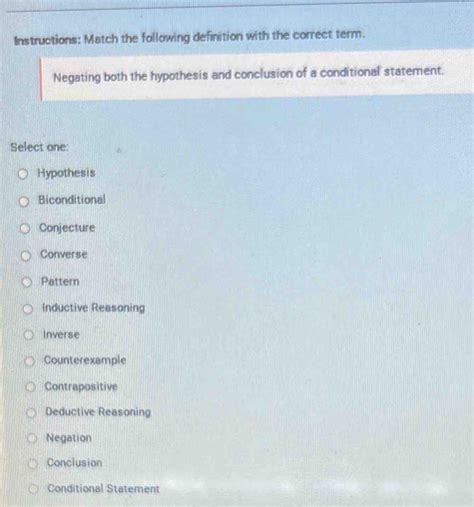 Instructions: Match the following definition with the correct term.

Negating both the hypothesis and conclusion of a conditional statement.

Select one:

Hypothesis

Biconditional

Conjecture

Converse

Pattern

Inductive Reasoning

Inverse

Counterexample

Contrapositive

Deductive Reasoning

Negation

Conclusion

Conditional Statement